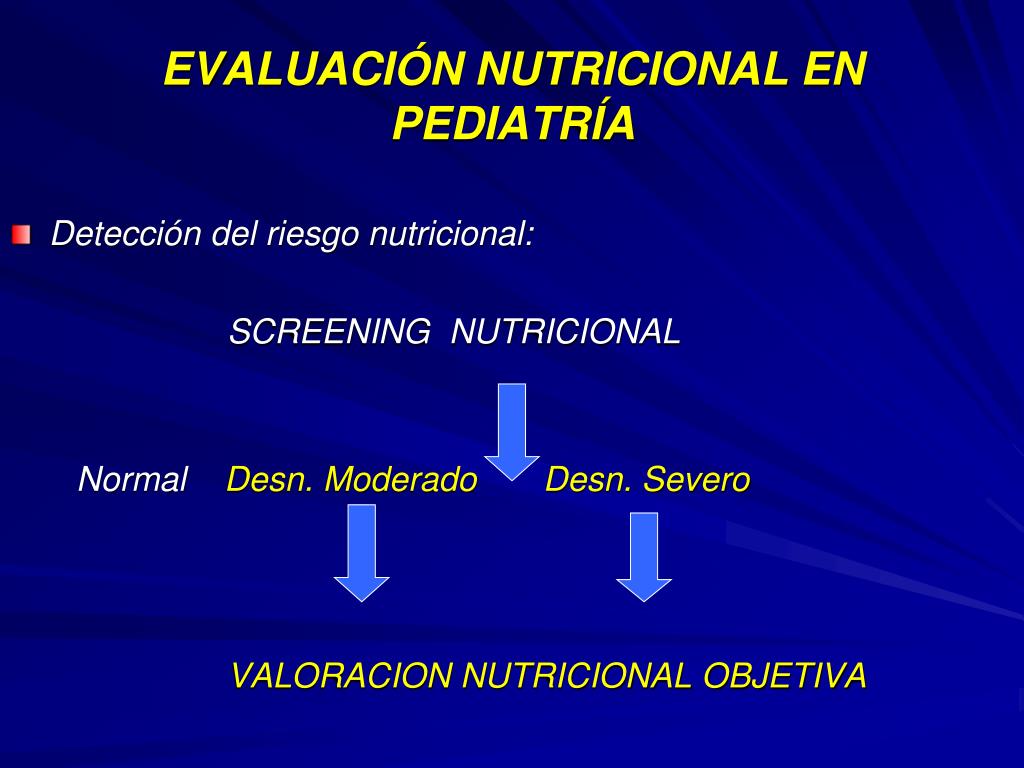 EVALUACIÓN NUTRICIONAL EN PEDIATRÍA

Detección del riesgo nutricional:

SCREENING NUTRICIONAL

Normal Desn. Moderado Desn. Severo

VALORACION NUTRICIONAL OBJETIVA